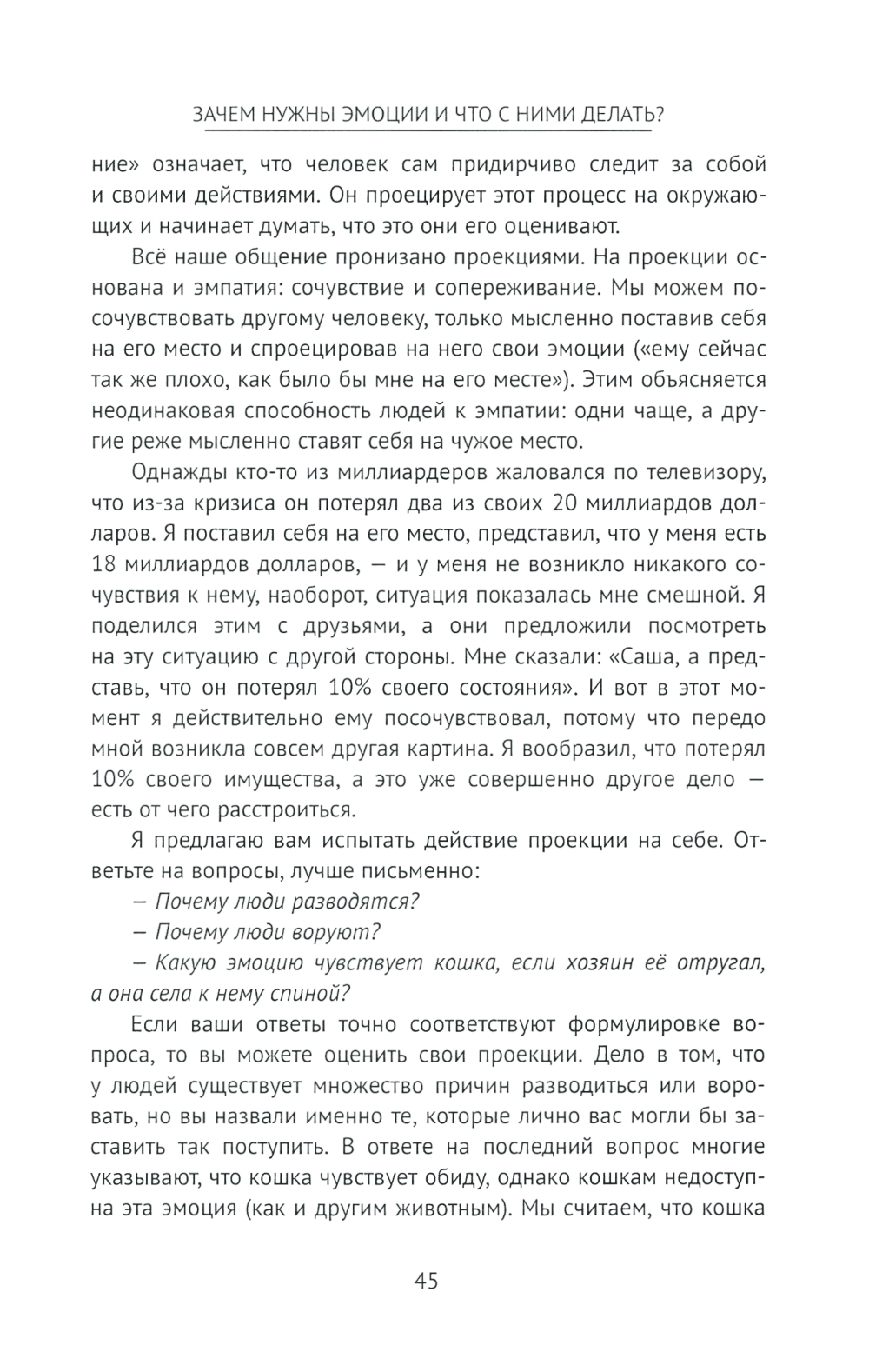 ЗАЧЕМ НУЖНЫ ЭМОЦИИ И ЧТО С НИМИ ДЕЛАТЬ?

ние» означает, что человек сам придирчиво следит за собой и своими действиями. Он проецирует этот процесс на окружающих и начинает думать, что это они его оценивают.

Всё наше общение пронизано проекциями. На проекции основана и эмпатия: сочувствие и сопереживание. Мы можем посочувствовать другому человеку, только мысленно поставив себя на его место и спроецировав на него свои эмоции («ему сейчас так же плохо, как было бы мне на его месте»). Этим объясняется неодинаковая способность людей к эмпатии: одни чаще, а другие реже мысленно ставят себя на чужое место.

Однажды кто-то из миллиардеров жаловался по телевизору, что из-за кризиса он потерял два из своих 20 миллиардов долларов. Я поставил себя на его место, представил, что у меня есть 18 миллиардов долларов, — и у меня не возникло никакого сочувствия к нему, наоборот, ситуация показалась мне смешной. Я поделился этим с друзьями, а они предложили посмотреть на эту ситуацию с другой стороны. Мне сказали: «Саша, а представь, что он потерял 10% своего состояния». И вот в этот момент я действительно ему посочувствовал, потому что передо мной возникла совсем другая картина. Я вообразил, что потерял 10% своего имущества, а это уже совершенно другое дело — есть от чего расстроиться.

Я предлагаю вам испытать действие проекции на себе. Ответьте на вопросы, лучше письменно:

— Почему люди разводятся?

— Почему люди воруют?

— Какую эмоцию чувствует кошка, если хозяин её отругал, а она села к нему спиной?

Если ваши ответы точно соответствуют формулировке вопроса, то вы можете оценить свои проекции. Дело в том, что у людей существует множество причин разводиться или воровать, но вы назвали именно те, которые лично вас могли бы заставить так поступить. В ответе на последний вопрос многие указывают, что кошка чувствует обиду, однако кошкам недоступна эта эмоция (как и другим животным). Мы считаем, что кошка

45